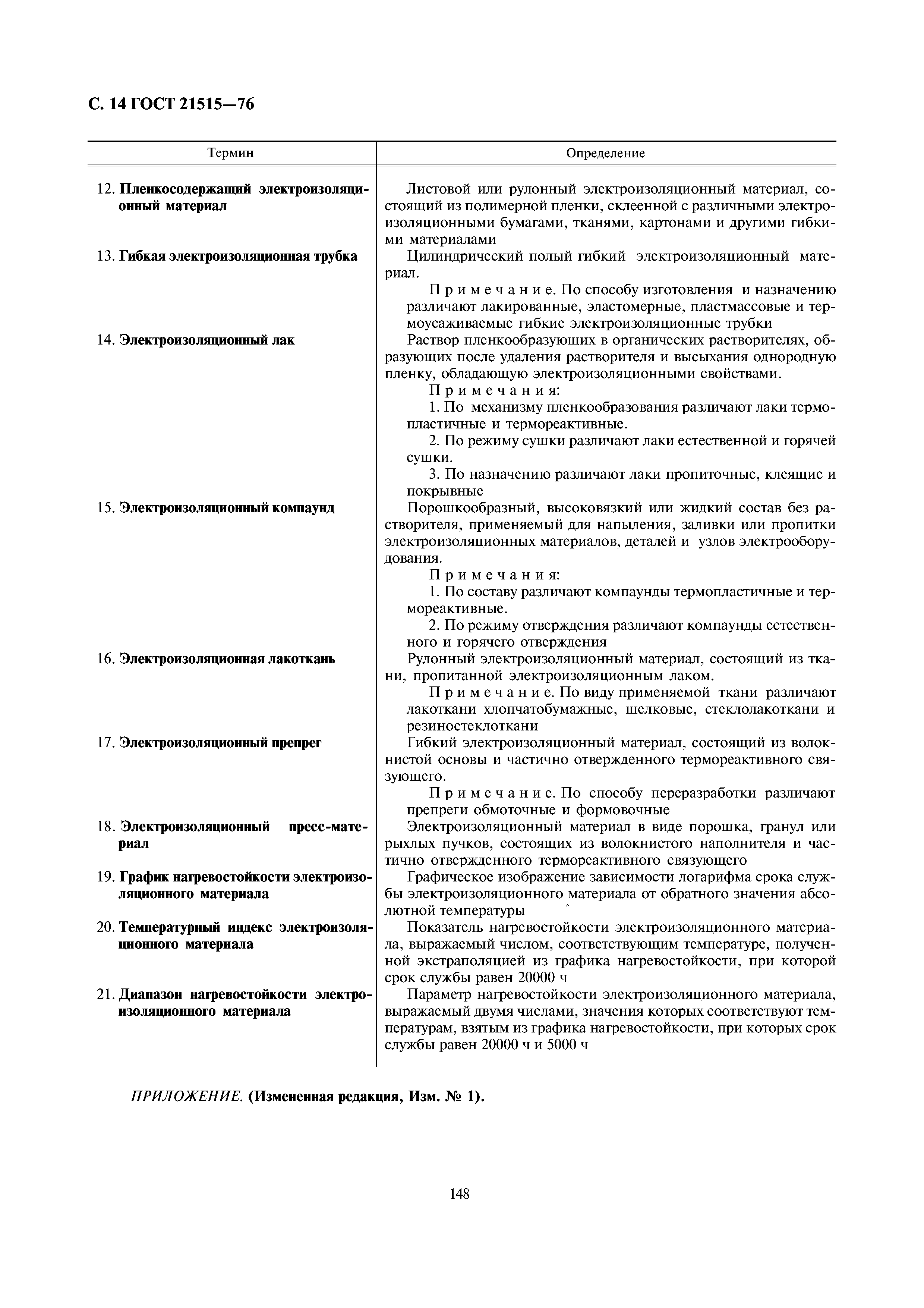 С. 14 ГОСТ 21515—76

| Термин | Определение |
|---|---|
| 12. Пленкосодержащий электроизоляционный материал | Листовой или рулонный электроизоляционный материал, состоящий из полимерной пленки, склеенной с различными электроизоляционными бумагами, тканями, картонами и другими гибкими материалами |
| 13. Гибкая электроизоляционная трубка | Цилиндрический полый гибкий электроизоляционный материал. Примечание. По способу изготовления и назначению различают лакированные, эластомерные, пластмассовые и термоусаживаемые гибкие электроизоляционные трубки |
| 14. Электроизоляционный лак | Раствор пленкообразующих в органических растворителях, образующих после удаления растворителя и высыхания однородную пленку, обладающую электроизоляционными свойствами. Примечания: 1. По механизму пленкообразования различают лаки термопластичные и термореактивные. 2. По режиму сушки различают лаки естественной и горячей сушки. 3. По назначению различают лаки пропиточные, клеящие и покрывные |
| 15. Электроизоляционный компаунд | Порошкообразный, высоковязкий или жидкий состав без растворителя, применяемый для напыления, заливки или пропитки электроизоляционных материалов, деталей и узлов электрооборудования. Примечания: 1. По составу различают компаунды термопластичные и термореактивные. 2. По режиму отверждения различают компаунды естественного и горячего отверждения |
| 16. Электроизоляционная лакоткань | Рулонный электроизоляционный материал, состоящий из ткани, пропитанной электроизоляционным лаком. Примечание. По виду применяемой ткани различают лакоткани хлопчатобумажные, шелковые, стеклолакоткани и резиностеклоткани |
| 17. Электроизоляционный препрег | Гибкий электроизоляционный материал, состоящий из волокнистой основы и частично отвержденного термореактивного связующего. Примечание. По способу переразработки различают препреги обмоточные и формовочные |
| 18. Электроизоляционный пресс-материал | Электроизоляционный материал в виде порошка, гранул или рыхлых пучков, состоящих из волокнистого наполнителя и частично отвержденного термореактивного связующего |
| 19. График нагревостойкости электроизоляционного материала | Графическое изображение зависимости логарифма срока службы электроизоляционного материала от обратного значения абсолютной температуры |
| 20. Температурный индекс электроизоляционного материала | Показатель нагревостойкости электроизоляционного материала, выражаемый числом, соответствующим температуре, полученной экстраполяцией из графика нагревостойкости, при которой срок службы равен 20000 ч |
| 21. Диапазон нагревостойкости электроизоляционного материала | Параметр нагревостойкости электроизоляционного материала, выражаемый двумя числами, значения которых соответствуют температурам, взятым из графика нагревостойкости, при которых срок службы равен 20000 ч и 5000 ч |

ПРИЛОЖЕНИЕ. (Измененная редакция, Изм. № 1).

148